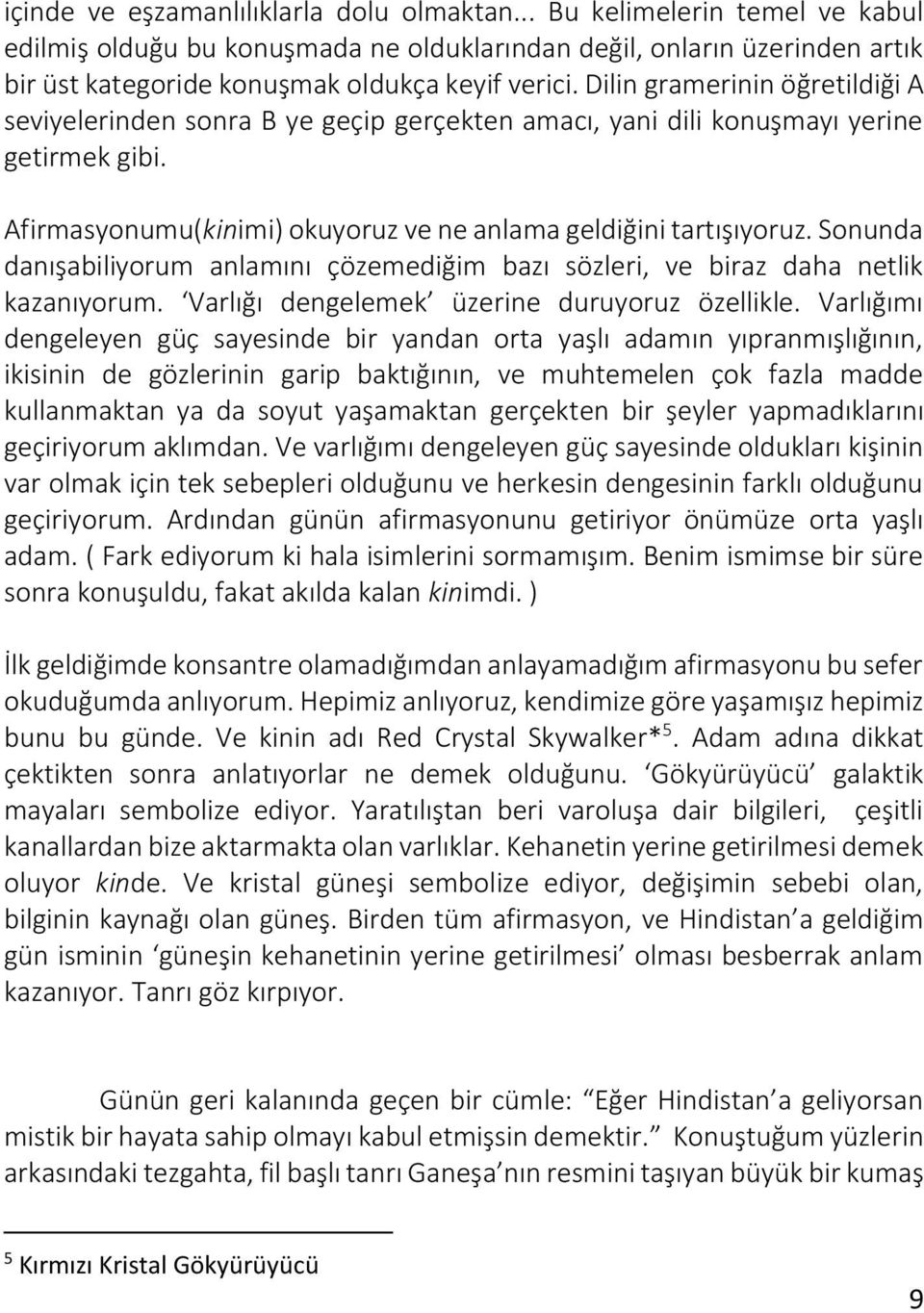 içinde ve eşzamanlılıklarla dolu olmaktan... Bu kelimelerin temel ve kabul edilmiş olduğu bu konuşmada ne olduklarından değil, onların üzerinden artık bir üst kategoride konuşmak oldukça keyif verici. Dilin gramerinin öğretildiği A seviyelerinden sonra B ye geçip gerçekten amacı, yani dili konuşmayı yerine getirmek gibi.

Afirmasyonumu(kinimi) okuyoruz ve ne anlama geldiğini tartışıyoruz. Sonunda danışabiliyorum anlamını çözemediğim bazı sözleri, ve biraz daha netlik kazanıyorum. 'Varlığı dengelemek' üzerine duruyoruz özellikle. Varlığımı dengeleyen güç sayesinde bir yandan orta yaşlı adamın yıpranmışlığının, ikisinin de gözlerinin garip baktığının, ve muhtemelen çok fazla madde kullanmaktan ya da soyut yaşamaktan gerçekten bir şeyler yapmadıklarını geçiriyorum aklımdan. Ve varlığımı dengeleyen güç sayesinde oldukları kişinin var olmak için tek sebepleri olduğunu ve herkesin dengesinin farklı olduğunu geçiriyorum. Ardından günün afirmasyonunu getiriyor önümüze orta yaşlı adam. ( Fark ediyorum ki hala isimlerini sormamışım. Benim ismimse bir süre sonra konuşuldu, fakat akılda kalan kinimdi. )

İlk geldiğimde konsantre olamadığımdan anlayamadığım afirmasyonu bu sefer okuduğumda anlıyorum. Hepimiz anlıyoruz, kendimize göre yaşamışız hepimiz bunu bu günde. Ve kinin adı Red Crystal Skywalker*$^5$. Adam adına dikkat çektikten sonra anlatıyorlar ne demek olduğunu. 'Gökyürüyücü' galaktik mayaları sembolize ediyor. Yaratılıştan beri varoluşa dair bilgileri, çeşitli kanallardan bize aktarmakta olan varlıklar. Kehanetin yerine getirilmesi demek oluyor kinde. Ve kristal güneşi sembolize ediyor, değişimin sebebi olan, bilginin kaynağı olan güneş. Birden tüm afirmasyon, ve Hindistan'a geldiğim gün isminin 'güneşin kehanetinin yerine getirilmesi' olması besberrak anlam kazanıyor. Tanrı göz kırpıyor.

Günün geri kalanında geçen bir cümle: "Eğer Hindistan'a geliyorsan mistik bir hayata sahip olmayı kabul etmişsin demektir." Konuştuğum yüzlerin arkasındaki tezgahta, fil başlı tanrı Ganeşa'nın resmini taşıyan büyük bir kumaş

$^5$ Kırmızı Kristal Gökyürüyücü

9